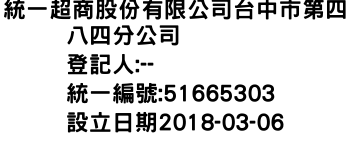 統一超商股份有限公司台中市第四八四分公司
登記人:--
統一編號:51665303
設立日期2018-03-06